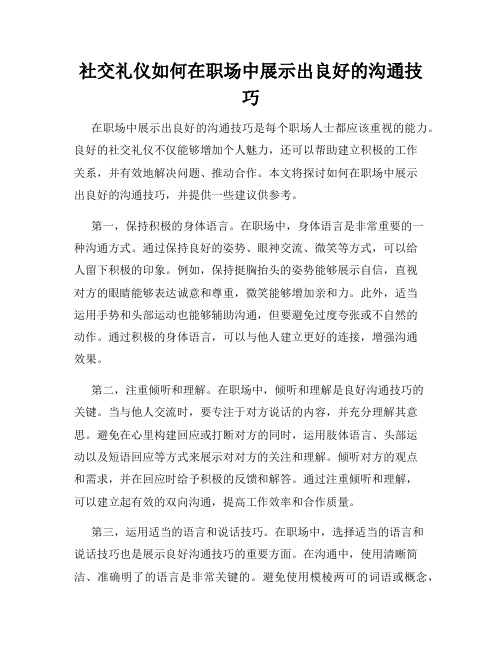 社交礼仪如何在职场中展示出良好的沟通技巧

在职场中展示出良好的沟通技巧是每个职场人士都应该重视的能力。良好的社交礼仪不仅能够增加个人魅力，还可以帮助建立积极的工作关系，并有效地解决问题、推动合作。本文将探讨如何在职场中展示出良好的沟通技巧，并提供一些建议供参考。

第一，保持积极的身体语言。在职场中，身体语言是非常重要的一种沟通方式。通过保持良好的姿势、眼神交流、微笑等方式，可以给人留下积极的印象。例如，保持挺胸抬头的姿势能够展示自信，直视对方的眼睛能够表达诚意和尊重，微笑能够增加亲和力。此外，适当运用手势和头部运动也能够辅助沟通，但要避免过度夸张或不自然的动作。通过积极的身体语言，可以与他人建立更好的连接，增强沟通效果。

第二，注重倾听和理解。在职场中，倾听和理解是良好沟通技巧的关键。当与他人交流时，要专注于对方说话的内容，并充分理解其意思。避免在心里构建回应或打断对方的同时，运用肢体语言、头部运动以及短语回应等方式来展示对对方的关注和理解。倾听对方的观点和需求，并在回应时给予积极的反馈和解答。通过注重倾听和理解，可以建立起有效的双向沟通，提高工作效率和合作质量。

第三，运用适当的语言和说话技巧。在职场中，选择适当的语言和说话技巧也是展示良好沟通技巧的重要方面。在沟通中，使用清晰简洁、准确明了的语言是非常关键的。避免使用模棱两可的词语或概念，